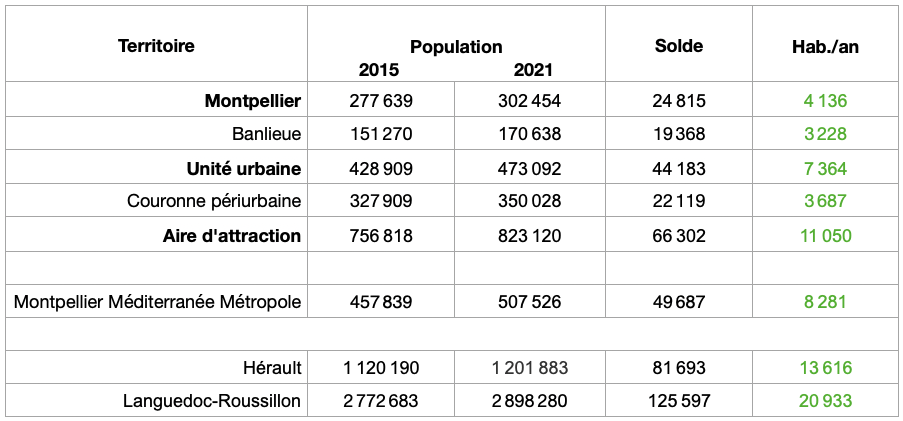 | Territoire | Population 2015 | Population 2021 | Solde | Hab./an |
|---|---|---|---|---|
| **Montpellier** | 277 639 | 302 454 | 24 815 | 4 136 |
| Banlieue | 151 270 | 170 638 | 19 368 | 3 228 |
| **Unité urbaine** | 428 909 | 473 092 | 44 183 | 7 364 |
| Couronne périurbaine | 327 909 | 350 028 | 22 119 | 3 687 |
| **Aire d'attraction** | 756 818 | 823 120 | 66 302 | 11 050 |
| | | | | |
| Montpellier Méditerranée Métropole | 457 839 | 507 526 | 49 687 | 8 281 |
| | | | | |
| Hérault | 1 120 190 | 1 201 883 | 81 693 | 13 616 |
| Languedoc-Roussillon | 2 772 683 | 2 898 280 | 125 597 | 20 933 |